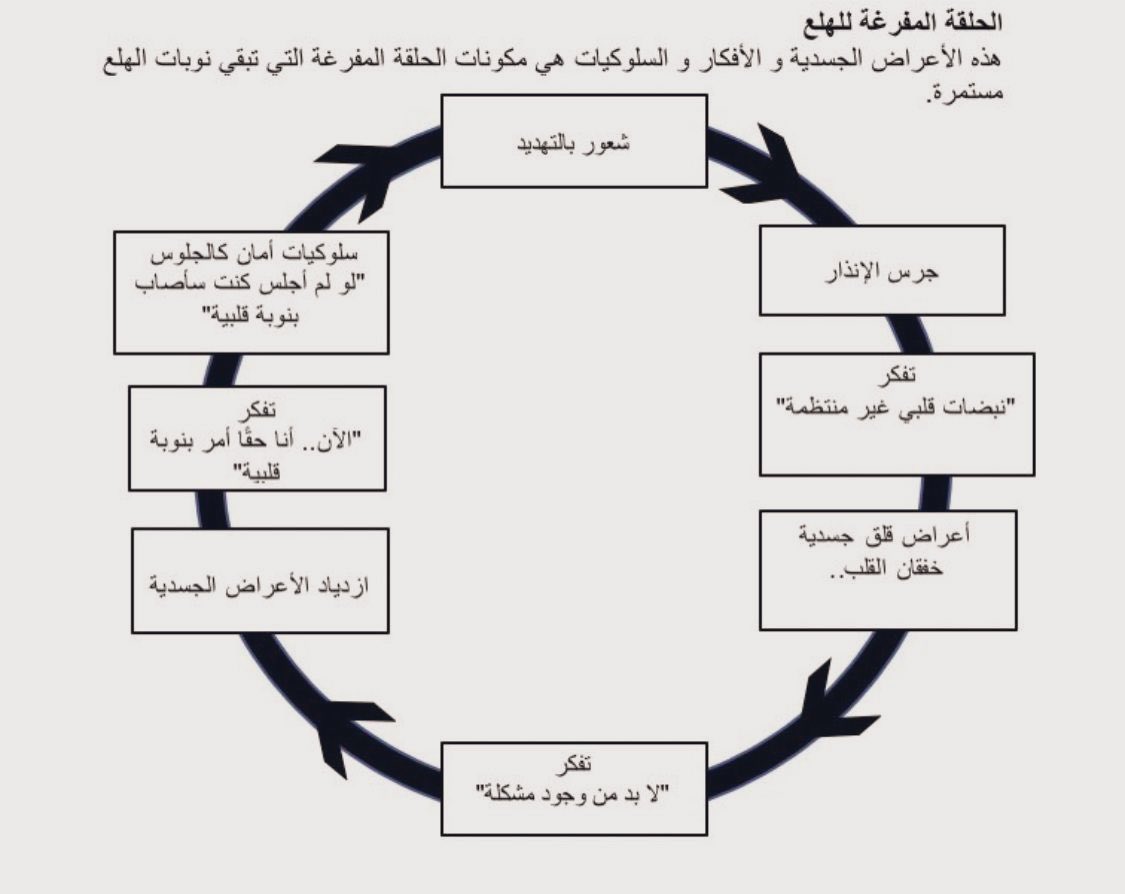 الحلقة المفرغة للهلع
هذه الأعراض الجسدية و الأفكار و السلوكيات هي مكونات الحلقة المفرغة التي تبقي نوبات الهلع مستمرة.

شعور بالتهديد

جرس الإنذار

تفكر
"نبضات قلبي غير منتظمة"

أعراض قلق جسدية
خفقان القلب..

تفكر
"لا بد من وجود مشكلة"

ازدياد الأعراض الجسدية

تفكر
"الآن.. أنا حقًا أمر بنوبة قلبية"

سلوكيات أمان كالجلوس
"لو لم أجلس كنت سأصاب بنوبة قلبية"